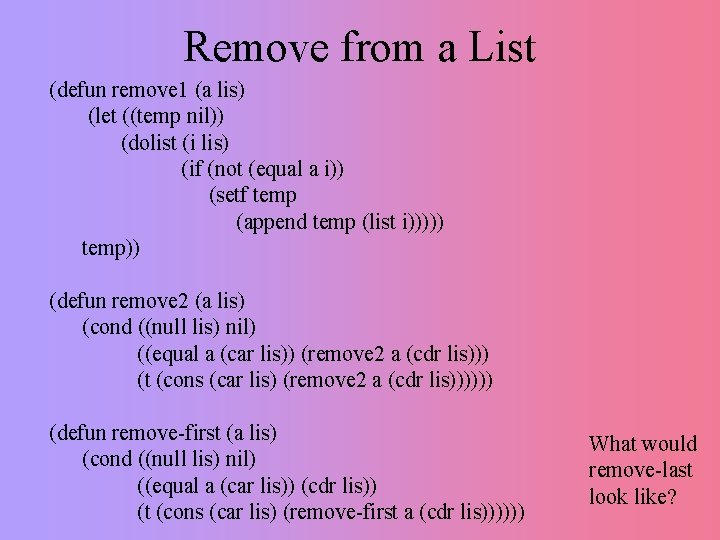 Remove from a List

(defun remove1 (a lis)
(let ((temp nil))
(dolist (i lis)
(if (not (equal a i))
(setf temp
(append temp (list i)))))
temp))

(defun remove2 (a lis)
(cond ((null lis) nil)
((equal a (car lis)) (remove2 a (cdr lis)))
(t (cons (car lis) (remove2 a (cdr lis))))))

(defun remove-first (a lis)
(cond ((null lis) nil)
((equal a (car lis)) (cdr lis))
(t (cons (car lis) (remove-first a (cdr lis))))))

What would
remove-last
look like?